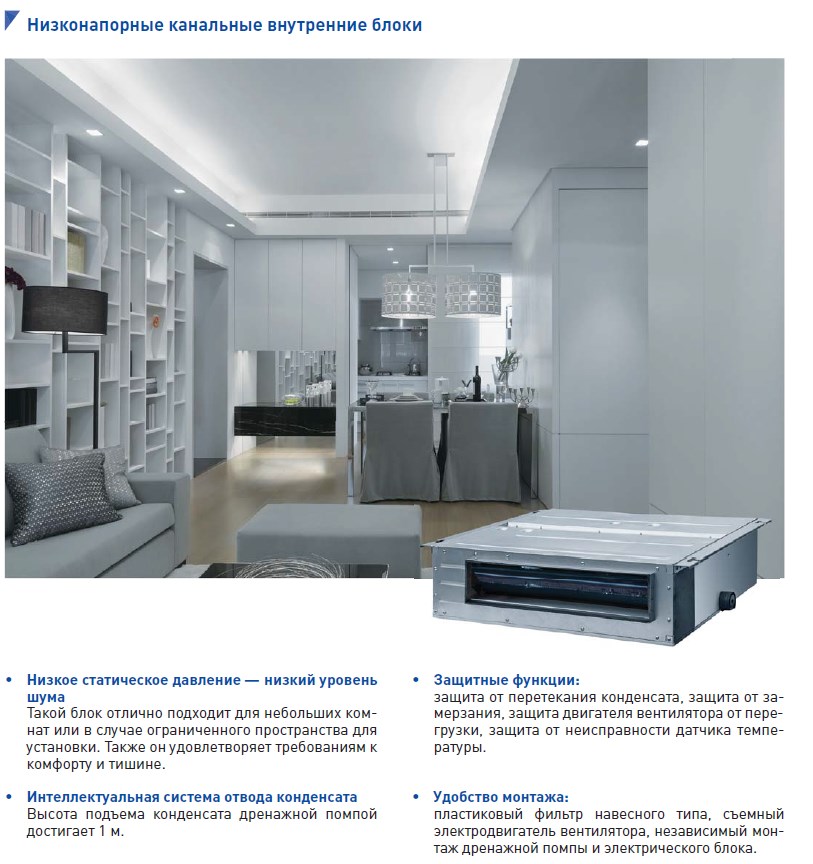 Низконапорные канальные внутренние блоки

• Низкое статическое давление — низкий уровень шума
Такой блок отлично подходит для небольших комнат или в случае ограниченного пространства для установки. Также он удовлетворяет требованиям к комфорту и тишине.

• Интеллектуальная система отвода конденсата
Высота подъема конденсата дренажной помпой достигает 1 м.

• Защитные функции:
защита от перетекания конденсата, защита от замерзания, защита двигателя вентилятора от перегрузки, защита от неисправности датчика температуры.

• Удобство монтажа:
пластиковый фильтр навесного типа, съемный электродвигатель вентилятора, независимый монтаж дренажной помпы и электрического блока.